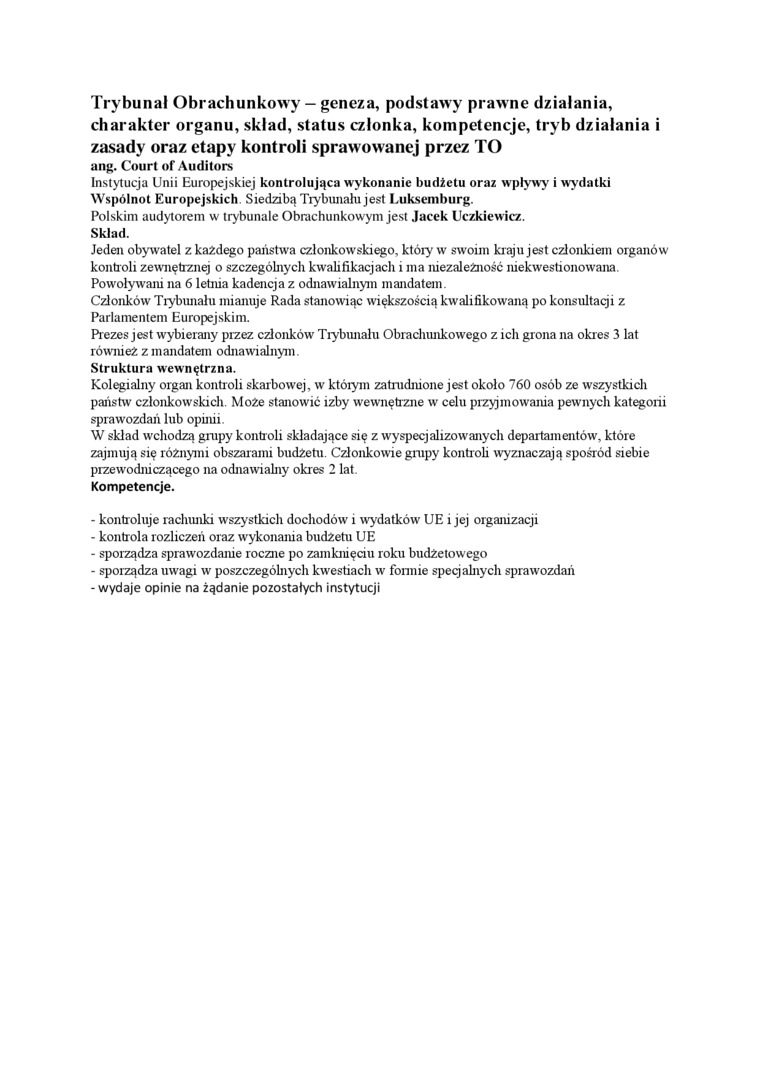 Trybunał Obrachunkowy – geneza, podstawy prawne działania, charakter organu, skład, status członka, kompetencje, tryb działania i zasady oraz etapy kontroli sprawowanej przez TO
ang. Court of Auditors
Instytucja Unii Europejskiej kontrolująca wykonanie budżetu oraz wpływy i wydatki Wspólnot Europejskich. Siedzibą Trybunału jest Luksemburg.
Polskim audytorem w trybunale Obrachunkowym jest Jacek Uczkiewicz.
Skład.
Jeden obywatel z każdego państwa członkowskiego, który w swoim kraju jest członkiem organów kontroli zewnętrznej o szczególnych kwalifikacjach i ma niezależność niekwestionowana.
Powoływani na 6 letnia kadencja z odnawialnym mandatem.
Członków Trybunału mianuje Rada stanowiąc większością kwalifikowaną po konsultacji z Parlamentem Europejskim.
Prezes jest wybierany przez członków Trybunału Obrachunkowego z ich grona na okres 3 lat również z mandatem odnawialnym.
Struktura wewnętrzna.
Kolegialny organ kontroli skarbowej, w którym zatrudnione jest około 760 osób ze wszystkich państw członkowskich. Może stanowić izby wewnętrzne w celu przyjmowania pewnych kategorii sprawozdań lub opinii.
W skład wchodzą grupy kontroli składające się z wyspecjalizowanych departamentów, które zajmują się różnymi obszarami budżetu. Członkowie grupy kontroli wyznaczają spośród siebie przewodniczącego na odnawialny okres 2 lat.
Kompetencje.

- kontroluje rachunki wszystkich dochodów i wydatków UE i jej organizacji
- kontrola rozliczeń oraz wykonania budżetu UE
- sporządza sprawozdanie roczne po zamknięciu roku budżetowego
- sporządza uwagi w poszczególnych kwestiach w formie specjalnych sprawozdań
- wydaje opinie na żądanie pozostałych instytucji